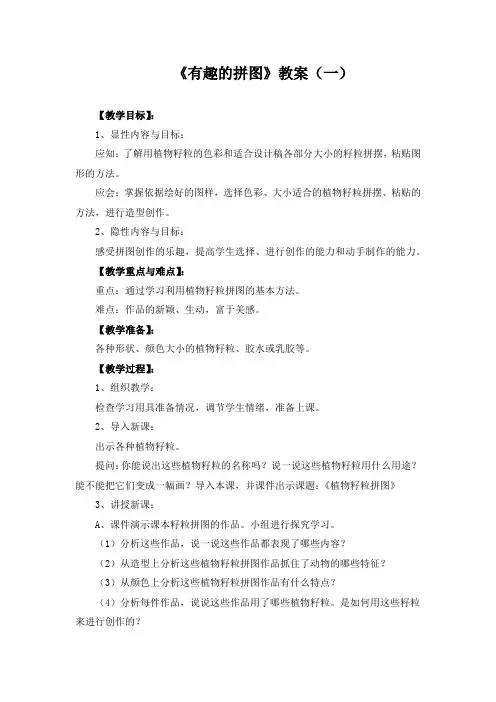 《有趣的拼图》教案（一）

【教学目标】：

1、显性内容与目标：

应知：了解用植物籽粒的色彩和适合设计稿各部分大小的籽粒拼摆，粘贴图形的方法。

应会：掌握依据绘好的图样，选择色彩、大小适合的植物籽粒拼摆、粘贴的方法，进行造型创作。

2、隐性内容与目标：

感受拼图创作的乐趣，提高学生选择、进行创作的能力和动手制作的能力。

【教学重点与难点】：

重点：通过学习利用植物籽粒拼图的基本方法。

难点：作品的新颖、生动，富于美感。

【教学准备】：

各种形状、颜色大小的植物籽粒、胶水或乳胶等。

【教学过程】：

1、组织教学：

检查学习用具准备情况，调节学生情绪，准备上课。

2、导入新课：

出示各种植物籽粒。

提问：你能说出这些植物籽粒的名称吗？说一说这些植物籽粒用什么用途？能不能把它们变成一幅画？导入本课，并课件出示课题：《植物籽粒拼图》

3、讲授新课：

A、课件演示课本籽粒拼图的作品。小组进行探究学习。

（1）分析这些作品，说一说这些作品都表现了哪些内容？

（2）从造型上分析这些植物籽粒拼图作品抓住了动物的哪些特征？

（3）从颜色上分析这些植物籽粒拼图作品有什么特点？

（4）分析每件作品，说说这些作品用了哪些植物籽粒。是如何用这些籽粒来进行创作的？